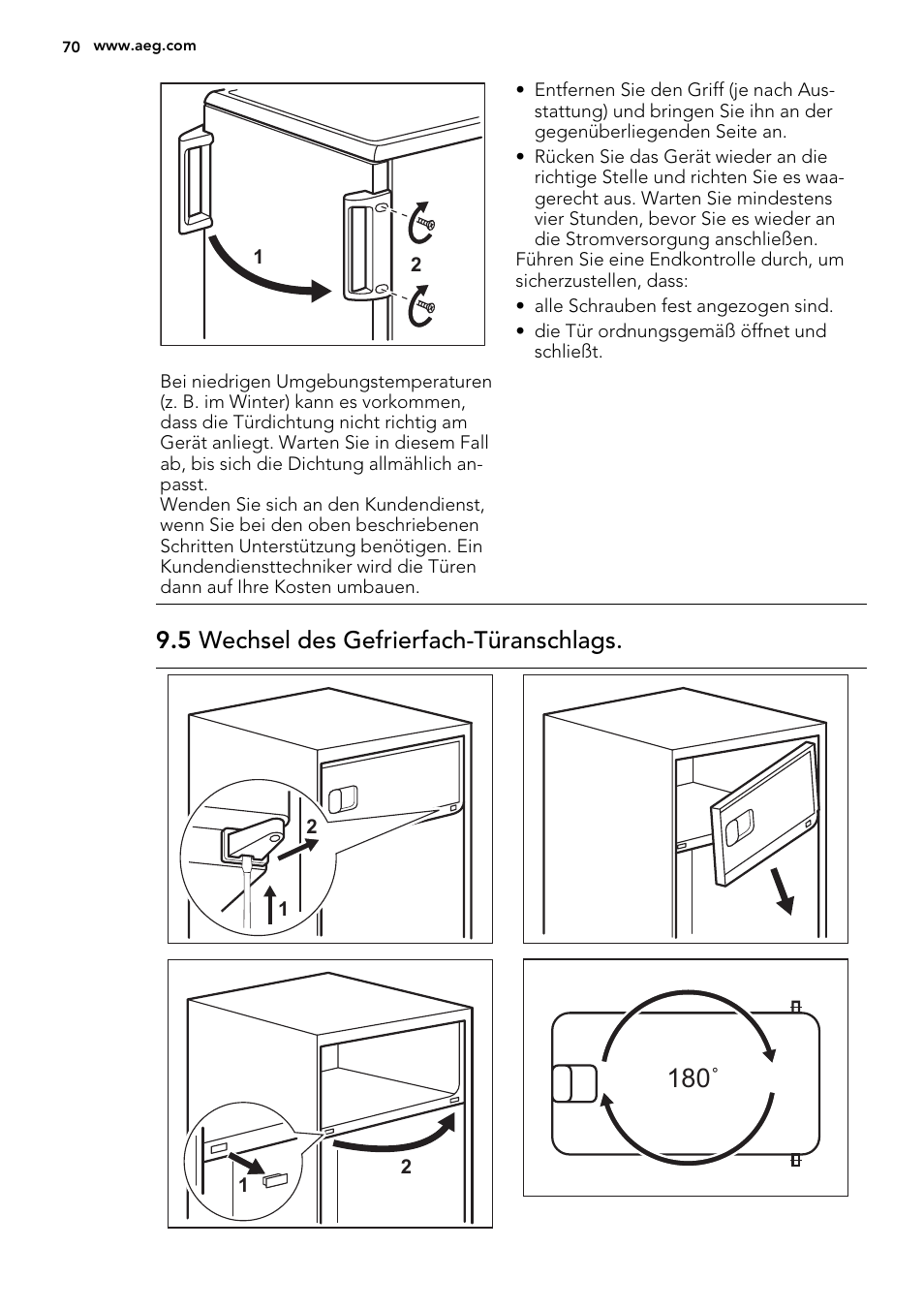 70 www.aeg.com

1

2

Bei niedrigen Umgebungstemperaturen (z. B. im Winter) kann es vorkommen, dass die Türdichtung nicht richtig am Gerät anliegt. Warten Sie in diesem Fall ab, bis sich die Dichtung allmählich anpasst.
Wenden Sie sich an den Kundendienst, wenn Sie bei den oben beschriebenen Schritten Unterstützung benötigen. Ein Kundendiensttechniker wird die Türen dann auf Ihre Kosten umbauen.

• Entfernen Sie den Griff (je nach Ausstattung) und bringen Sie ihn an der gegenüberliegenden Seite an.
• Rücken Sie das Gerät wieder an die richtige Stelle und richten Sie es waagerecht aus. Warten Sie mindestens vier Stunden, bevor Sie es wieder an die Stromversorgung anschließen.
Führen Sie eine Endkontrolle durch, um sicherzustellen, dass:
• alle Schrauben fest angezogen sind.
• die Tür ordnungsgemäß öffnet und schließt.

9.5 Wechsel des Gefrierfach-Türanschlags.

2

1

1

2

180°